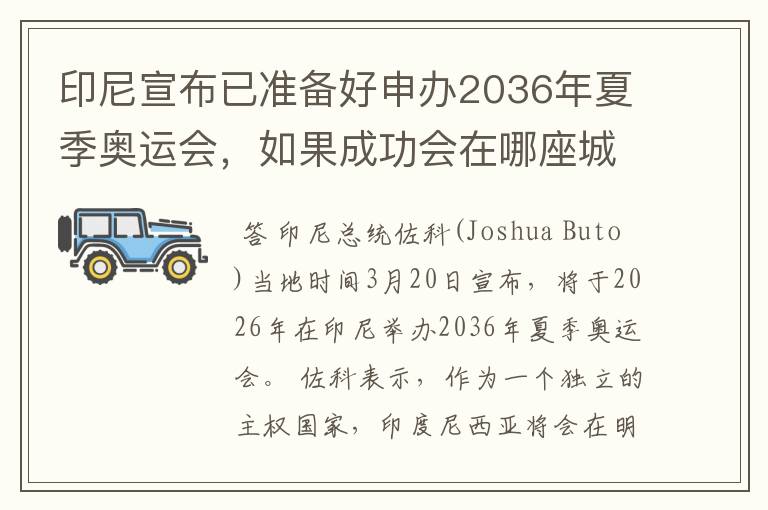 印尼宣布已准备好申办2036年夏季奥运会，如果成功会在哪座城

答 印尼总统佐科(Joshua Buto)当地时间3月20日宣布，将于2026年在印尼举办2036年夏季奥运会。 佐科表示，作为一个独立的主权国家，印度尼西亚将会在明